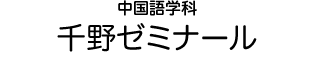 中国語学科
千野ゼミナール